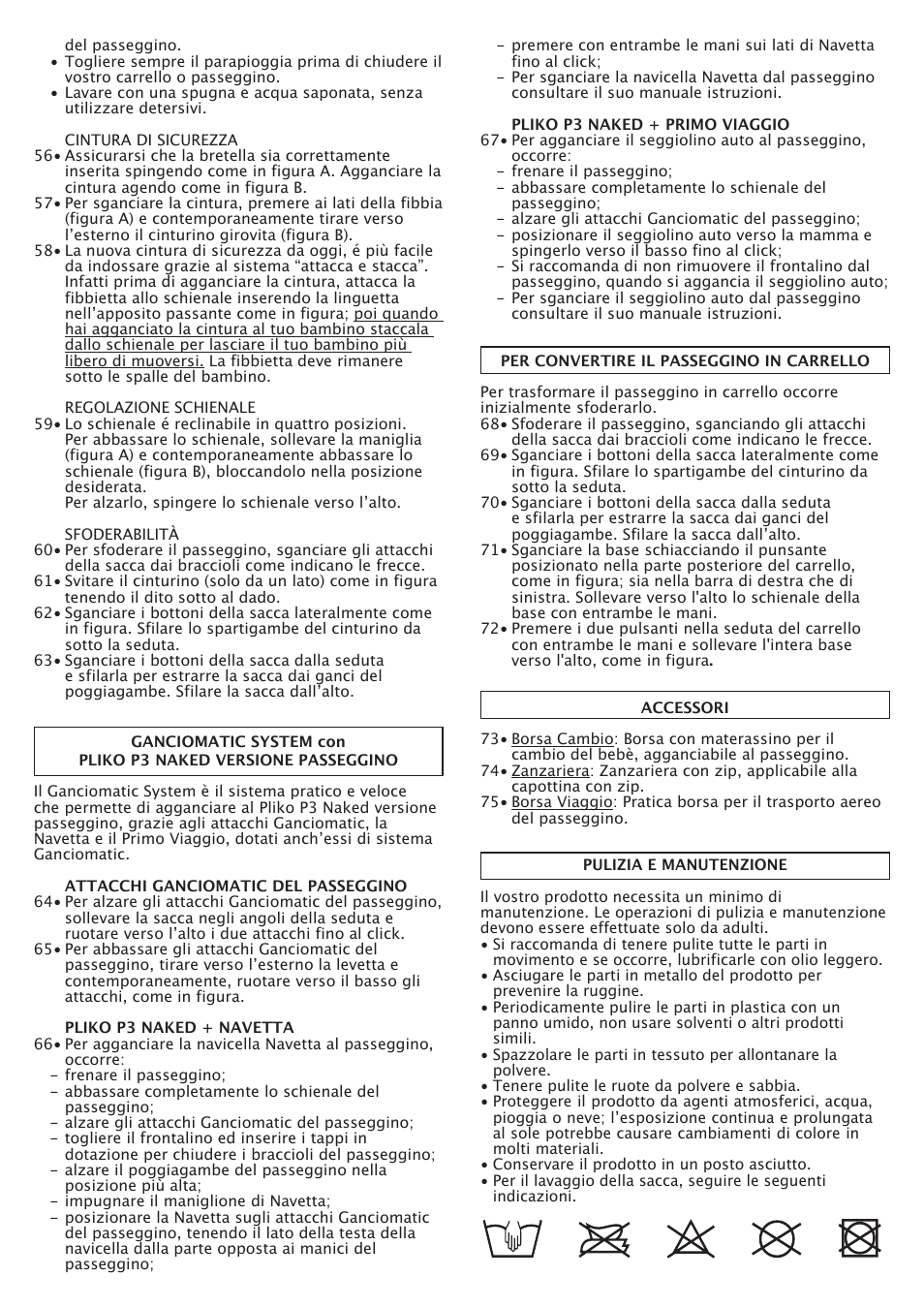 del passeggino.
• Togliere sempre il parapioggia prima di chiudere il vostro carrello o passeggino.
• Lavare con una spugna e acqua saponata, senza utilizzare detersivi.

CINTURA DI SICUREZZA
56• Assicurarsi che la bretella sia correttamente inserita spingendo come in figura A. Agganciare la cintura agendo come in figura B.
57• Per sganciare la cintura, premere ai lati della fibbia (figura A) e contemporaneamente tirare verso l'esterno il cinturino girovita (figura B).
58• La nuova cintura di sicurezza da oggi, é più facile da indossare grazie al sistema "attacca e stacca". Infatti prima di agganciare la cintura, attacca la fibbietta allo schienale inserendo la linguetta nell'apposito passante come in figura; poi quando hai agganciato la cintura al tuo bambino staccala dallo schienale per lasciare il tuo bambino più libero di muoversi. La fibbietta deve rimanere sotto le spalle del bambino.

REGOLAZIONE SCHIENALE
59• Lo schienale é reclinabile in quattro posizioni. Per abbassare lo schienale, sollevare la maniglia (figura A) e contemporaneamente abbassare lo schienale (figura B), bloccandolo nella posizione desiderata.
Per alzarlo, spingere lo schienale verso l'alto.

SFODERABILITÀ
60• Per sfoderare il passeggino, sganciare gli attacchi della sacca dai braccioli come indicano le frecce.
61• Svitare il cinturino (solo da un lato) come in figura tenendo il dito sotto al dado.
62• Sganciare i bottoni della sacca lateralmente come in figura. Sfilare lo spartigambe del cinturino da sotto la seduta.
63• Sganciare i bottoni della sacca dalla seduta e sfilarla per estrarre la sacca dai ganci del poggiagambe. Sfilare la sacca dall'alto.

GANCIOMATIC SYSTEM con
PLIKO P3 NAKED VERSIONE PASSEGGINO

Il Ganciomatic System è il sistema pratico e veloce che permette di agganciare al Pliko P3 Naked versione passeggino, grazie agli attacchi Ganciomatic, la Navetta e il Primo Viaggio, dotati anch'essi di sistema Ganciomatic.

ATTACCHI GANCIOMATIC DEL PASSEGGINO
64• Per alzare gli attacchi Ganciomatic del passeggino, sollevare la sacca negli angoli della seduta e ruotare verso l'alto i due attacchi fino al click.
65• Per abbassare gli attacchi Ganciomatic del passeggino, tirare verso l'esterno la levetta e contemporaneamente, ruotare verso il basso gli attacchi, come in figura.

PLIKO P3 NAKED + NAVETTA
66• Per agganciare la navicella Navetta al passeggino, occorre:
– frenare il passeggino;
– abbassare completamente lo schienale del passeggino;
– alzare gli attacchi Ganciomatic del passeggino;
– togliere il frontalino ed inserire i tappi in dotazione per chiudere i braccioli del passeggino;
– alzare il poggiagambe del passeggino nella posizione più alta;
– impugnare il maniglione di Navetta;
– posizionare la Navetta sugli attacchi Ganciomatic del passeggino, tenendo il lato della testa della navicella dalla parte opposta ai manici del passeggino;
– premere con entrambe le mani sui lati di Navetta fino al click;
– Per sganciare la navicella Navetta dal passeggino consultare il suo manuale istruzioni.

PLIKO P3 NAKED + PRIMO VIAGGIO
67• Per agganciare il seggiolino auto al passeggino, occorre:
– frenare il passeggino;
– abbassare completamente lo schienale del passeggino;
– alzare gli attacchi Ganciomatic del passeggino;
– posizionare il seggiolino auto verso la mamma e spingerlo verso il basso fino al click;
– Si raccomanda di non rimuovere il frontalino dal passeggino, quando si aggancia il seggiolino auto;
– Per sganciare il seggiolino auto dal passeggino consultare il suo manuale istruzioni.

PER CONVERTIRE IL PASSEGGINO IN CARRELLO

Per trasformare il passeggino in carrello occorre inizialmente sfoderarlo.
68• Sfoderare il passeggino, sganciando gli attacchi della sacca dai braccioli come indicano le frecce.
69• Sganciare i bottoni della sacca lateralmente come in figura. Sfilare lo spartigambe del cinturino da sotto la seduta.
70• Sganciare i bottoni della sacca dalla seduta e sfilarla per estrarre la sacca dai ganci del poggiagambe. Sfilare la sacca dall'alto.
71• Sganciare la base schiacciando il punsante posizionato nella parte posteriore del carrello, come in figura; sia nella barra di destra che di sinistra. Sollevare verso l'alto lo schienale della base con entrambe le mani.
72• Premere i due pulsanti nella seduta del carrello con entrambe le mani e sollevare l'intera base verso l'alto, come in figura.

ACCESSORI

73• Borsa Cambio: Borsa con materassino per il cambio del bebè, agganciabile al passeggino.
74• Zanzariera: Zanzariera con zip, applicabile alla capottina con zip.
75• Borsa Viaggio: Pratica borsa per il trasporto aereo del passeggino.

PULIZIA E MANUTENZIONE

Il vostro prodotto necessita un minimo di manutenzione. Le operazioni di pulizia e manutenzione devono essere effettuate solo da adulti.
• Si raccomanda di tenere pulite tutte le parti in movimento e se occorre, lubrificarle con olio leggero.
• Asciugare le parti in metallo del prodotto per prevenire la ruggine.
• Periodicamente pulire le parti in plastica con un panno umido, non usare solventi o altri prodotti simili.
• Spazzolare le parti in tessuto per allontanare la polvere.
• Tenere pulite le ruote da polvere e sabbia.
• Proteggere il prodotto da agenti atmosferici, acqua, pioggia o neve; l'esposizione continua e prolungata al sole potrebbe causare cambiamenti di colore in molti materiali.
• Conservare il prodotto in un posto asciutto.
• Per il lavaggio della sacca, seguire le seguenti indicazioni.